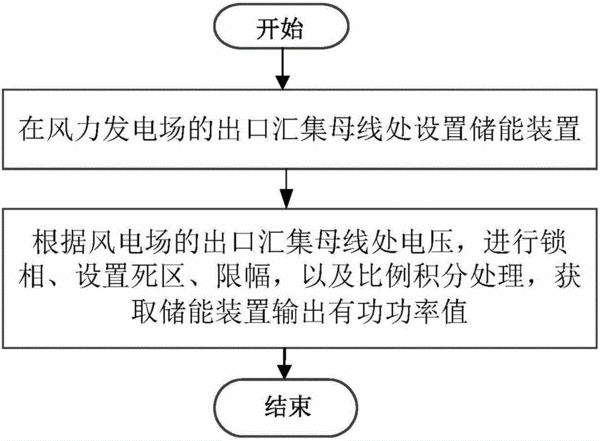 开始

在风力发电场的出口汇集母线处设置储能装置

根据风电场的出口汇集母线处电压，进行锁相、设置死区、限幅，以及比例积分处理，获取储能装置输出有功功率值

结束